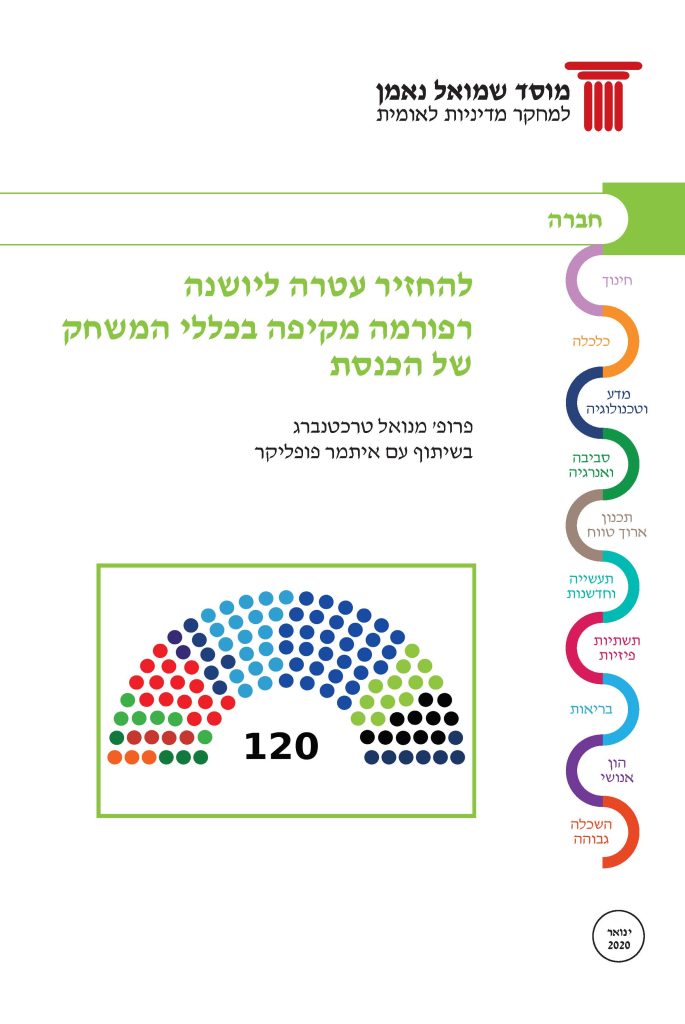 מוסד שמואל נאמן
למחקר מדיניות לאומית

חברה

להחזיר עטרה ליושנה
רפורמה מקיפה בכללי המשחק
של הכנסת

פרופ' מנואל טרכטנברג
בשיתוף עם איתמר פופליקר

120

חינוך
כלכלה
מדע
וטכנולוגיה
סביבה
ואנרגיה
תכנון
ארוך טווח
תעשייה
וחדשנות
תשתיות
פיזיות
בריאות
הון
אנושי
השכלה
גבוהה

ינואר
2020